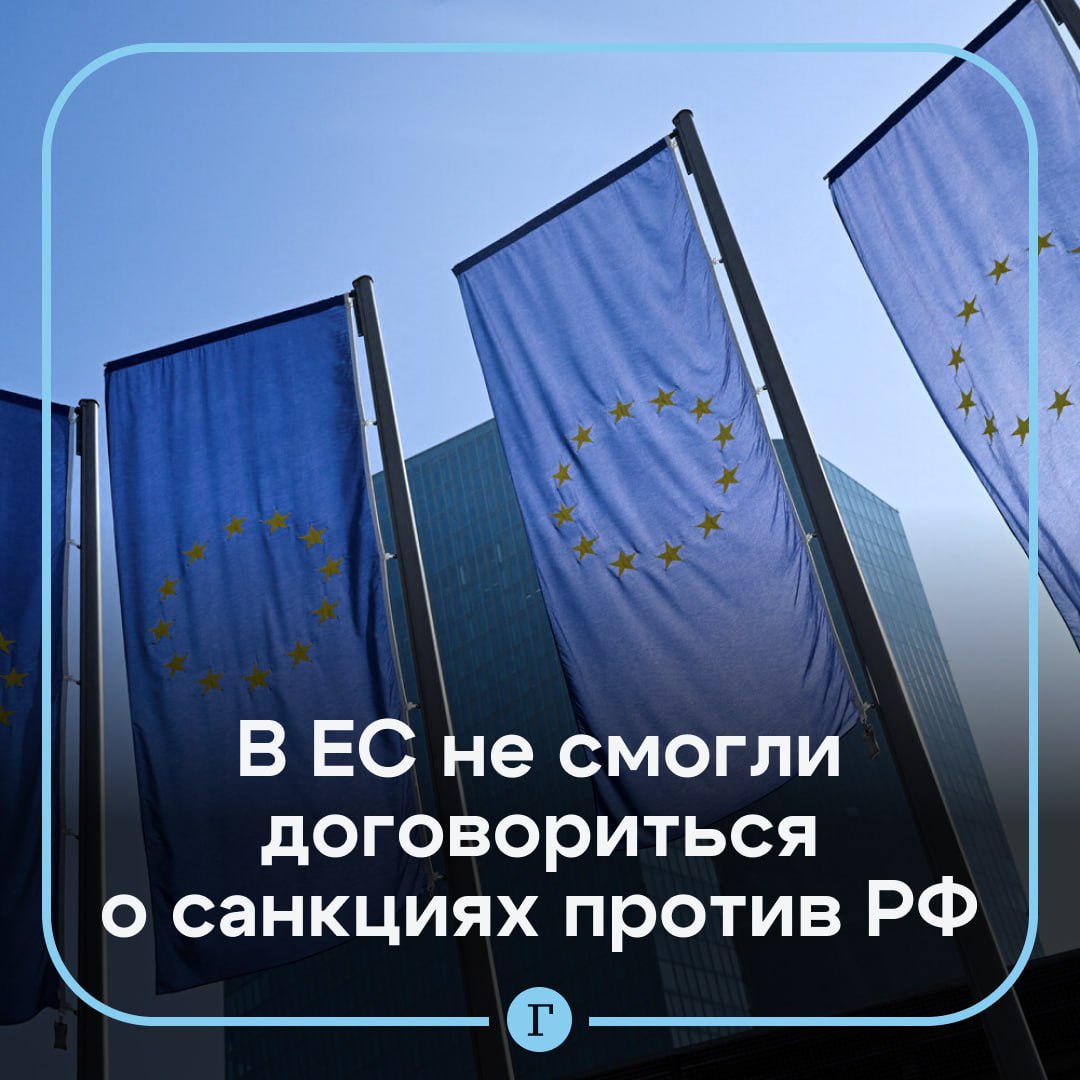 В ЕС не смогли договориться о санкциях против РФ

Г